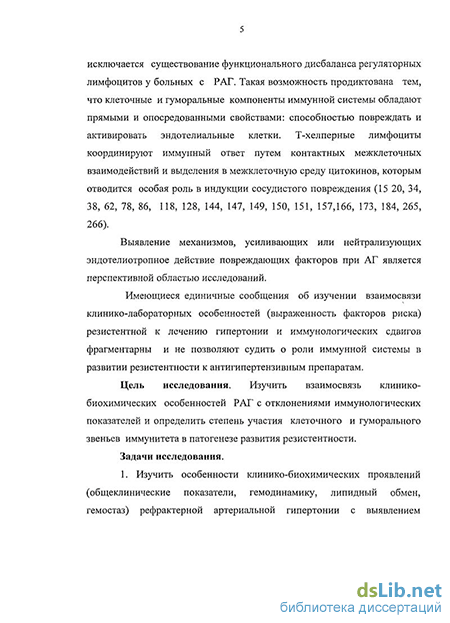 5

исключается существование функционального дисбаланса регуляторных лимфоцитов у больных с РАГ. Такая возможность продиктована тем, что клеточные и гуморальные компоненты иммунной системы обладают прямыми и опосредованными свойствами: способностью повреждать и активировать эндотелиальные клетки. Т-хелперные лимфоциты координируют иммунный ответ путем контактных межклеточных взаимодействий и выделения в межклеточную среду цитокинов, которым отводится особая роль в индукции сосудистого повреждения (15 20, 34, 38, 62, 78, 86, 118, 128, 144, 147, 149, 150, 151, 157,166, 173, 184, 265, 266).

Выявление механизмов, усиливающих или нейтрализующих эндотелиотропное действие повреждающих факторов при АГ является перспективной областью исследований.

Имеющиеся единичные сообщения об изучении взаимосвязи клинико-лабораторных особенностей (выраженность факторов риска) резистентной к лечению гипертонии и иммунологических сдвигов фрагментарны и не позволяют судить о роли иммунной системы в развитии резистентности к антигипертензивным препаратам.

Цель исследования. Изучить взаимосвязь клинико-биохимических особенностей РАГ с отклонениями иммунологических показателей и определить степень участия клеточного и гуморального звеньев иммунитета в патогенезе развития резистентности.

Задачи исследования.

1. Изучить особенности клинико-биохимических проявлений (общеклинические показатели, гемодинамику, липидный обмен, гемостаз) рефрактерной артериальной гипертонии с выявлением

dsLib.net
библиотека диссертаций